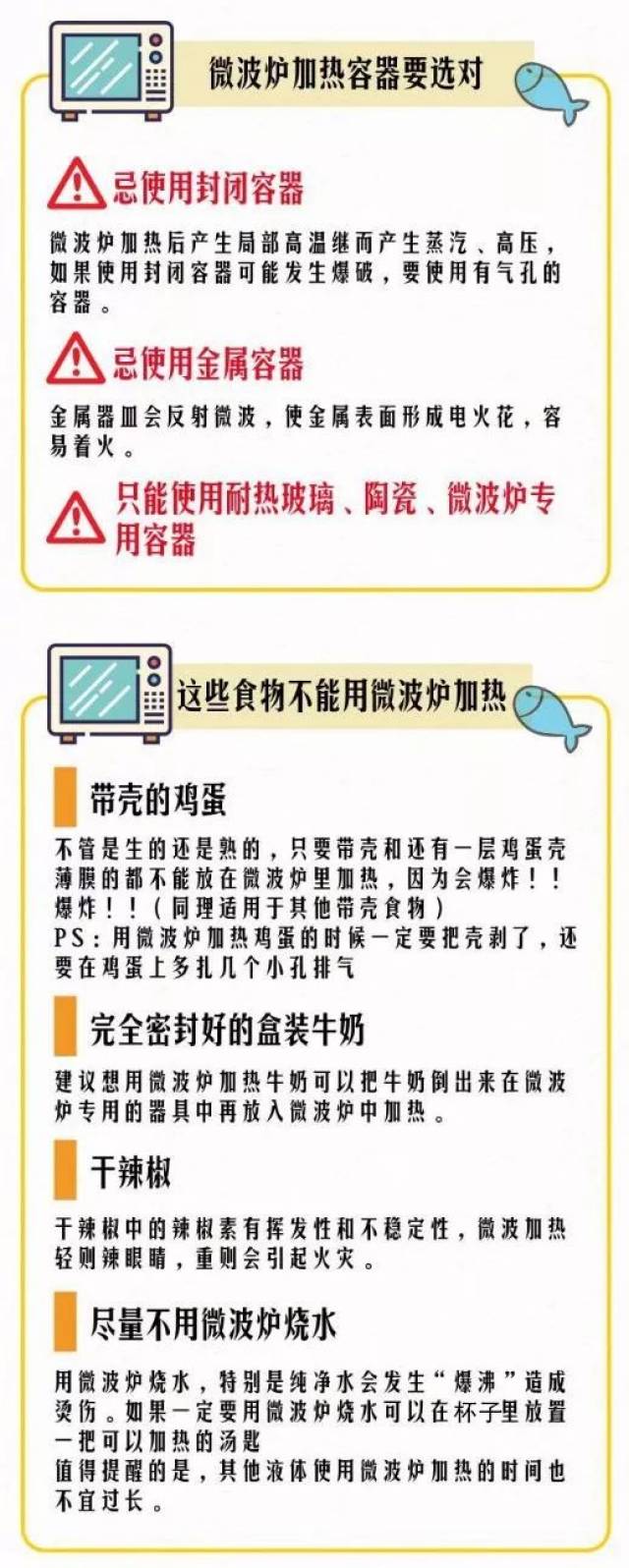 微波炉加热容器要选对

忌使用封闭容器

微波炉加热后产生局部高温继而产生蒸汽、高压，如果使用封闭容器可能发生爆破，要使用有气孔的容器。

忌使用金属容器

金属器皿会反射微波，使金属表面形成电火花，容易着火。

只能使用耐热玻璃、陶瓷、微波炉专用容器

这些食物不能用微波炉加热

带壳的鸡蛋

不管是生的还是熟的，只要带壳和还有一层鸡蛋壳薄膜的都不能放在微波炉里加热，因为会爆炸！！爆炸！！（同理适用于其他带壳食物）
PS：用微波炉加热鸡蛋的时候一定要把壳剥了，还要在鸡蛋上多扎几个小孔排气

完全密封好的盒装牛奶

建议想用微波炉加热牛奶可以把牛奶倒出来在微波炉专用的器具中再放入微波炉中加热。

干辣椒

干辣椒中的辣椒素有挥发性和不稳定性，微波加热轻则辣眼睛，重则会引起火灾。

尽量不用微波炉烧水

用微波炉烧水，特别是纯净水会发生“爆沸”造成烫伤。如果一定要用微波炉烧水可以在杯子里放置一把可以加热的汤匙
值得提醒的是，其他液体使用微波炉加热的时间也不宜过长。